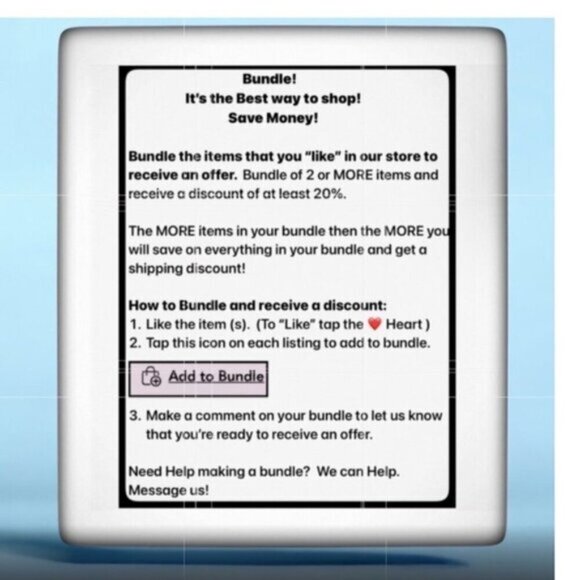 Bundle!
It's the Best way to shop!
Save Money!

Bundle the items that you "like" in our store to receive an offer. Bundle of 2 or MORE items and receive a discount of at least 20%.

The MORE items in your bundle then the MORE you will save on everything in your bundle and get a shipping discount!

How to Bundle and receive a discount:
1. Like the item (s). (To "Like" tap the ❤️ Heart )
2. Tap this icon on each listing to add to bundle.

Add to Bundle

3. Make a comment on your bundle to let us know that you're ready to receive an offer.

Need Help making a bundle? We can Help. Message us!